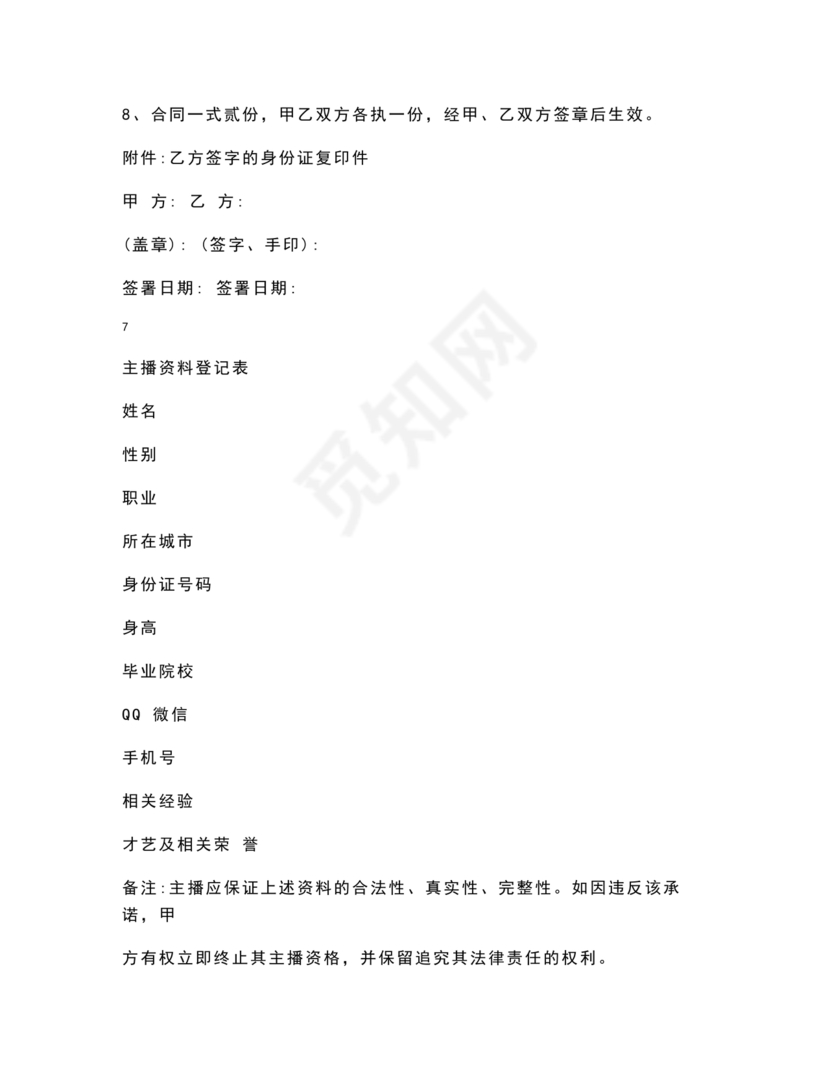 8、合同一式贰份，甲乙双方各执一份，经甲、乙双方签章后生效。

附件:乙方签字的身份证复印件

甲 方: 乙 方:

(盖章): (签字、手印):

签署日期: 签署日期:

7

主播资料登记表

姓名

性别

职业

所在城市

身份证号码

身高

毕业院校

QQ 微信

手机号

相关经验

才艺及相关荣 誉

备注:主播应保证上述资料的合法性、真实性、完整性。如因违反该承诺，甲

方有权立即终止其主播资格，并保留追究其法律责任的权利。

觅知网